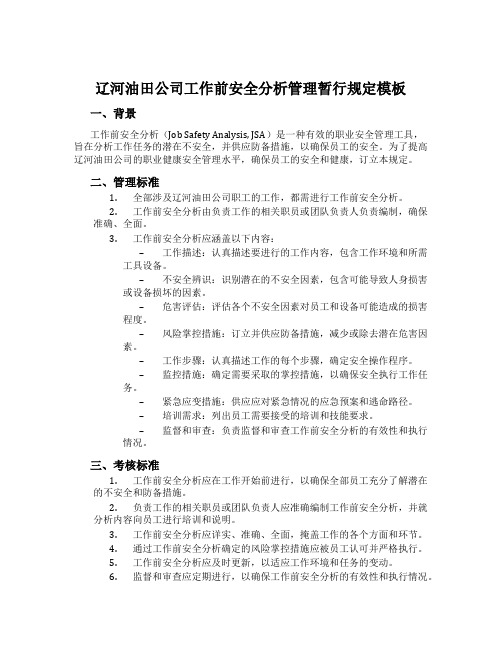 辽河油田公司工作前安全分析管理暂行规定模板

一、背景

工作前安全分析（Job Safety Analysis, JSA）是一种有效的职业安全管理工具，旨在分析工作任务的潜在不安全，并供应防备措施，以确保员工的安全。为了提高辽河油田公司的职业健康安全管理水平，确保员工的安全和健康，订立本规定。

二、管理标准

1. 全部涉及辽河油田公司职工的工作，都需进行工作前安全分析。

2. 工作前安全分析由负责工作的相关职员或团队负责人负责编制，确保准确、全面。

3. 工作前安全分析应涵盖以下内容：

– 工作描述：认真描述要进行的工作内容，包含工作环境和所需工具设备。

– 不安全辨识：识别潜在的不安全因素，包含可能导致人身损害或设备损坏的因素。

– 危害评估：评估各个不安全因素对员工和设备可能造成的损害程度。

– 风险掌控措施：订立并供应防备措施，减少或除去潜在危害因素。

– 工作步骤：认真描述工作的每个步骤，确定安全操作程序。

– 监控措施：确定需要采取的掌控措施，以确保安全执行工作任务。

– 紧急应变措施：供应应对紧急情况的应急预案和逃命路径。

– 培训需求：列出员工需要接受的培训和技能要求。

– 监督和审查：负责监督和审查工作前安全分析的有效性和执行情况。

三、考核标准

1. 工作前安全分析应在工作开始前进行，以确保全部员工充分了解潜在的不安全和防备措施。

2. 负责工作的相关职员或团队负责人应准确编制工作前安全分析，并就分析内容向员工进行培训和说明。

3. 工作前安全分析应详实、准确、全面，掩盖工作的各个方面和环节。

4. 通过工作前安全分析确定的风险掌控措施应被员工认可并严格执行。

5. 工作前安全分析应及时更新，以适应工作环境和任务的变动。

6. 监督和审查应定期进行，以确保工作前安全分析的有效性和执行情况。